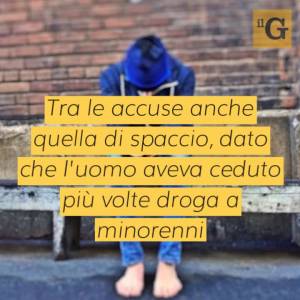 il G

Tra le accuse anche quella di spaccio, dato che l'uomo aveva ceduto più volte droga a minorenni